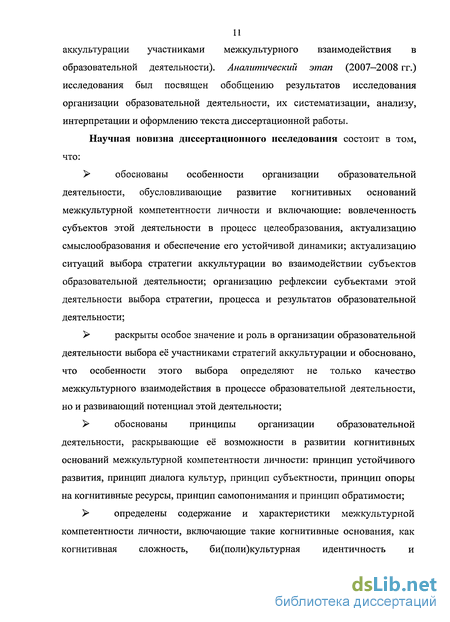 11

аккультурации участниками межкультурного взаимодействия в образовательной деятельности). Аналитический этап (2007–2008 гг.) исследования был посвящен обобщению результатов исследования организации образовательной деятельности, их систематизации, анализу, интерпретации и оформлению текста диссертационной работы.

Научная новизна диссертационного исследования состоит в том, что:

➢ обоснованы особенности организации образовательной деятельности, обусловливающие развитие когнитивных оснований межкультурной компетентности личности и включающие: вовлеченность субъектов этой деятельности в процесс целеобразования, актуализацию смыслообразования и обеспечение его устойчивой динамики; актуализацию ситуаций выбора стратегии аккультурации во взаимодействии субъектов образовательной деятельности; организацию рефлексии субъектами этой деятельности выбора стратегии, процесса и результатов образовательной деятельности;

➢ раскрыты особое значение и роль в организации образовательной деятельности выбора её участниками стратегий аккультурации и обосновано, что особенности этого выбора определяют не только качество межкультурного взаимодействия в процессе образовательной деятельности, но и развивающий потенциал этой деятельности;

➢ обоснованы принципы организации образовательной деятельности, раскрывающие её возможности в развитии когнитивных оснований межкультурной компетентности личности: принцип устойчивого развития, принцип диалога культур, принцип субъектности, принцип опоры на когнитивные ресурсы, принцип самопонимания и принцип обратимости;

➢ определены содержание и характеристики межкультурной компетентности личности, включающие такие когнитивные основания, как когнитивная сложность, би(поли)культурная идентичность и

dsLib.net
библиотека диссертаций